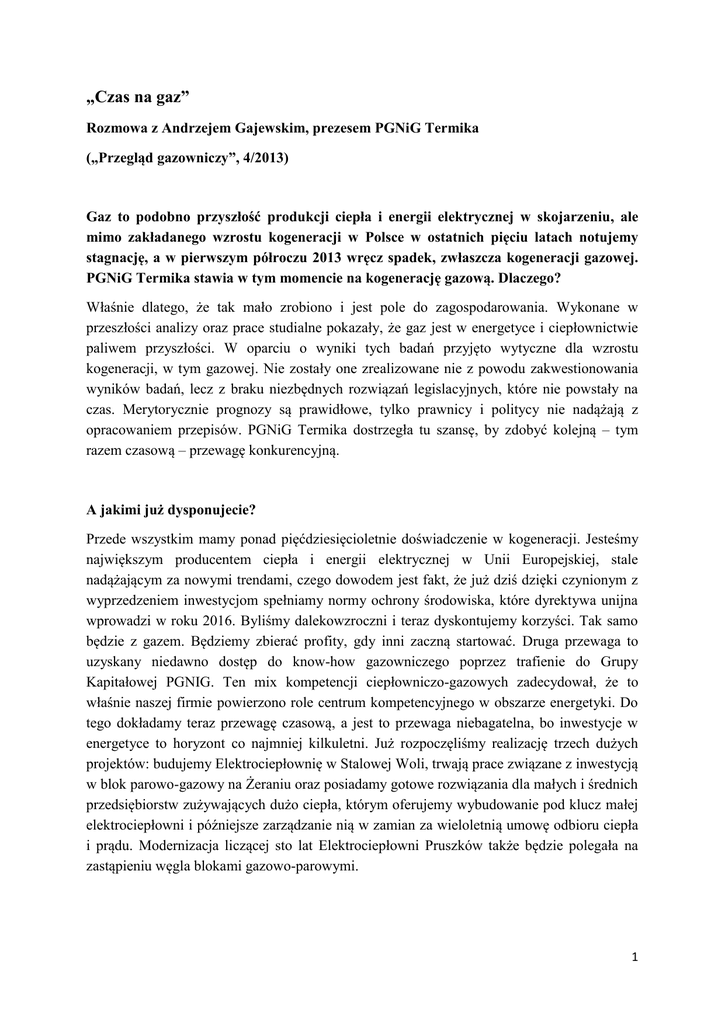 „Czas na gaz”

Rozmowa z Andrzejem Gajewskim, prezesem PGNiG Termika

(„Przegląd gazowniczy”, 4/2013)

Gaz to podobno przyszłość produkcji ciepła i energii elektrycznej w skojarzeniu, ale mimo zakładanego wzrostu kogeneracji w Polsce w ostatnich pięciu latach notujemy stagnację, a w pierwszym półroczu 2013 wręcz spadek, zwłaszcza kogeneracji gazowej. PGNiG Termika stawia w tym momencie na kogenerację gazową. Dlaczego?

Właśnie dlatego, że tak mało zrobiono i jest pole do zagospodarowania. Wykonane w przeszłości analizy oraz prace studialne pokazały, że gaz jest w energetyce i ciepłownictwie paliwem przyszłości. W oparciu o wyniki tych badań przyjęto wytyczne dla wzrostu kogeneracji, w tym gazowej. Nie zostały one zrealizowane nie z powodu zakwestionowania wyników badań, lecz z braku niezbędnych rozwiązań legislacyjnych, które nie powstały na czas. Merytorycznie prognozy są prawidłowe, tylko prawnicy i politycy nie nadążają z opracowaniem przepisów. PGNiG Termika dostrzegła tu szansę, by zdobyć kolejną – tym razem czasową – przewagę konkurencyjną.

A jakimi już dysponujecie?

Przede wszystkim mamy ponad pięćdziesięcioletnie doświadczenie w kogeneracji. Jesteśmy największym producentem ciepła i energii elektrycznej w Unii Europejskiej, stale nadążającym za nowymi trendami, czego dowodem jest fakt, że już dziś dzięki czynionym z wyprzedzeniem inwestycjom spełniamy normy ochrony środowiska, które dyrektywa unijna wprowadzi w roku 2016. Byliśmy dalekowzroczni i teraz dyskontujemy korzyści. Tak samo będzie z gazem. Będziemy zbierać profity, gdy inni zaczną startować. Druga przewaga to uzyskany niedawno dostęp do know-how gazowniczego poprzez trafienie do Grupy Kapitałowej PGNIG. Ten mix kompetencji ciepłowniczo-gazowych zadecydował, że to właśnie naszej firmie powierzono role centrum kompetencyjnego w obszarze energetyki. Do tego dokładamy teraz przewagę czasową, a jest to przewaga niebagatelna, bo inwestycje w energetyce to horyzont co najmniej kilkuletni. Już rozpoczęliśmy realizację trzech dużych projektów: budujemy Elektrociepłownię w Stalowej Woli, trwają prace związane z inwestycją w blok parowo-gazowy na Żeraniu oraz posiadamy gotowe rozwiązania dla małych i średnich przedsiębiorstw zużywających dużo ciepła, którym oferujemy wybudowanie pod klucz małej elektrociepłowni i późniejsze zarządzanie nią w zamian za wieloletnią umowę odbioru ciepła i prądu. Modernizacja liczącej sto lat Elektrociepłowni Pruszków także będzie polegała na zastąpieniu węgla blokami gazowo-parowymi.

1